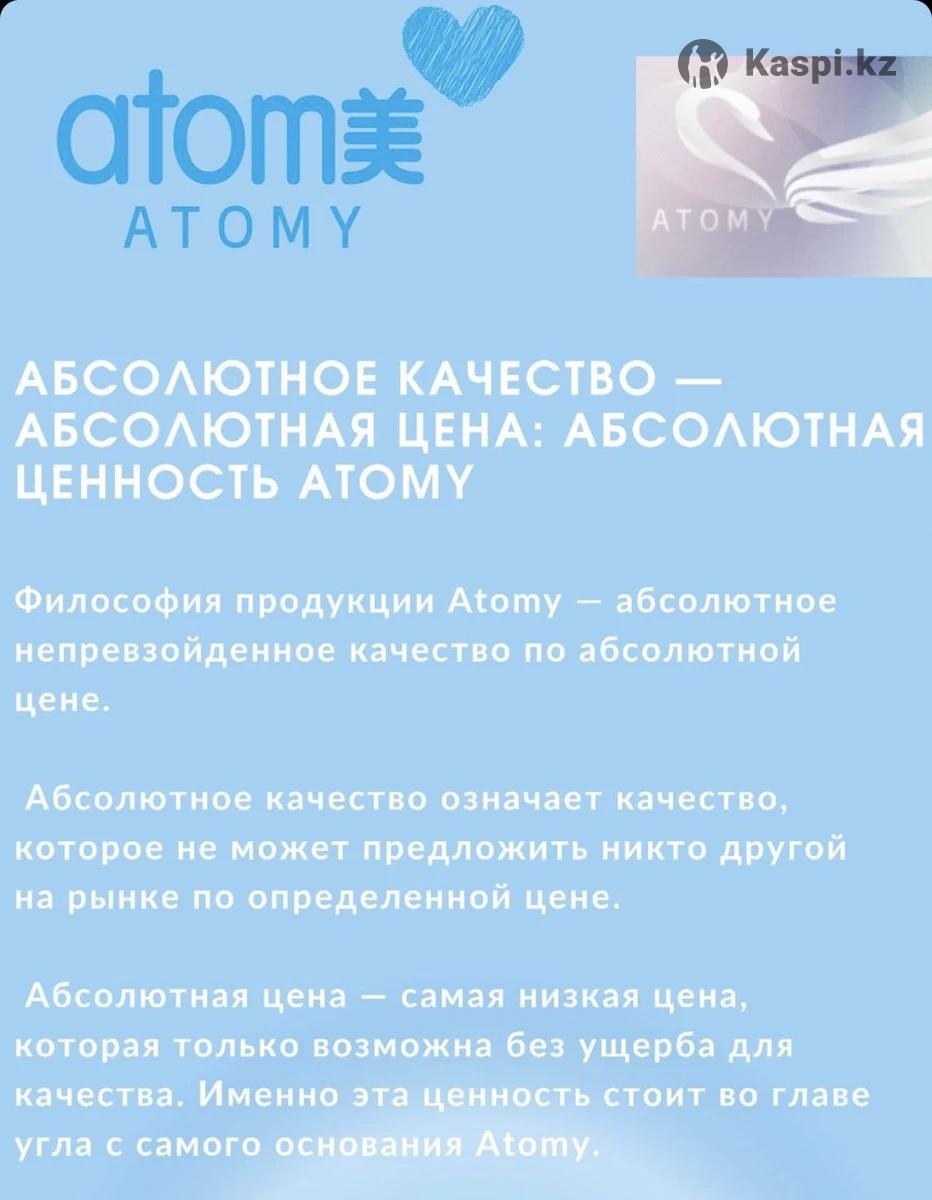 atom美
ATOMY

Kaspi.kz

ATOMY

АБСОЛЮТНОЕ КАЧЕСТВО — АБСОЛЮТНАЯ ЦЕНА: АБСОЛЮТНАЯ ЦЕННОСТЬ ATOMY

Философия продукции Atomy — абсолютное непревзойденное качество по абсолютной цене.

Абсолютное качество означает качество, которое не может предложить никто другой на рынке по определенной цене.

Абсолютная цена — самая низкая цена, которая только возможна без ущерба для качества. Именно эта ценность стоит во главе угла с самого основания Atomy.